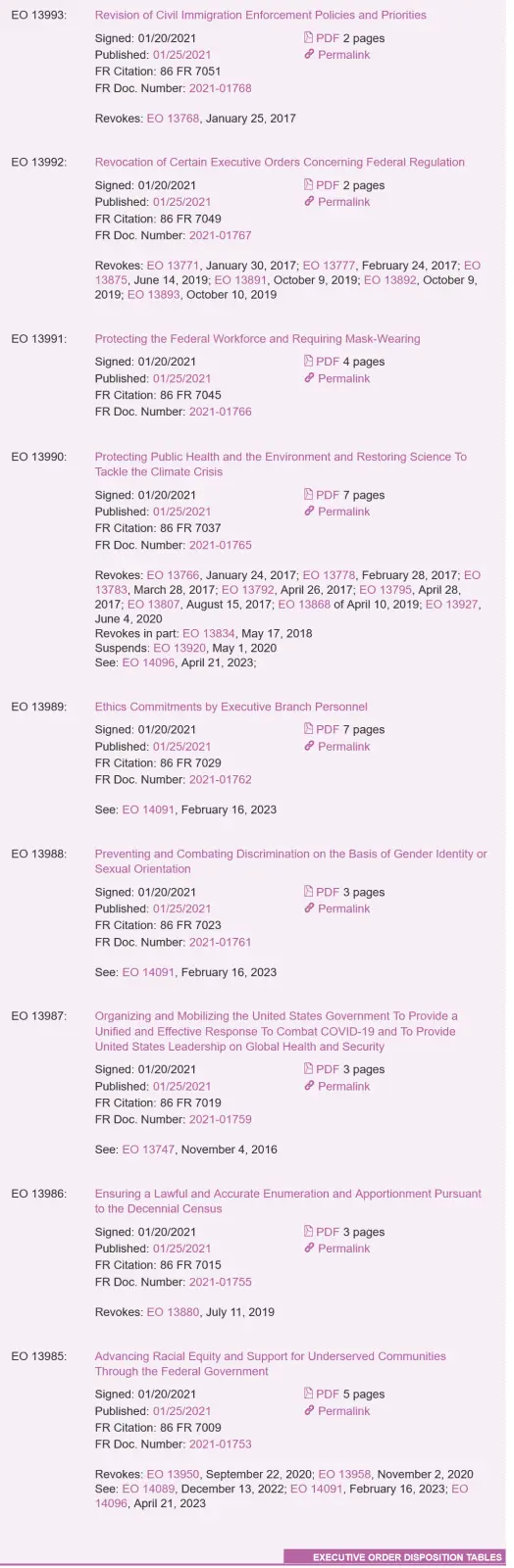 EO 13993: Revision of Civil Immigration Enforcement Policies and Priorities

Signed: 01/20/2021
Published: 01/25/2021
FR Citation: 86 FR 7051
FR Doc. Number: 2021-01768

PDF 2 pages
Permalink

Revokes: EO 13768, January 25, 2017

EO 13992: Revocation of Certain Executive Orders Concerning Federal Regulation

Signed: 01/20/2021
Published: 01/25/2021
FR Citation: 86 FR 7049
FR Doc. Number: 2021-01767

PDF 2 pages
Permalink

Revokes: EO 13771, January 30, 2017; EO 13777, February 24, 2017; EO 13875, June 14, 2019; EO 13891, October 9, 2019; EO 13892, October 9, 2019; EO 13893, October 10, 2019

EO 13991: Protecting the Federal Workforce and Requiring Mask-Wearing

Signed: 01/20/2021
Published: 01/25/2021
FR Citation: 86 FR 7045
FR Doc. Number: 2021-01766

PDF 4 pages
Permalink

EO 13990: Protecting Public Health and the Environment and Restoring Science To Tackle the Climate Crisis

Signed: 01/20/2021
Published: 01/25/2021
FR Citation: 86 FR 7037
FR Doc. Number: 2021-01765

PDF 7 pages
Permalink

Revokes: EO 13766, January 24, 2017; EO 13778, February 28, 2017; EO 13783, March 28, 2017; EO 13792, April 26, 2017; EO 13795, April 28, 2017; EO 13807, August 15, 2017; EO 13868 of April 10, 2019; EO 13927, June 4, 2020
Revokes in part: EO 13834, May 17, 2018
Suspends: EO 13920, May 1, 2020
See: EO 14096, April 21, 2023;

EO 13989: Ethics Commitments by Executive Branch Personnel

Signed: 01/20/2021
Published: 01/25/2021
FR Citation: 86 FR 7029
FR Doc. Number: 2021-01762

PDF 7 pages
Permalink

See: EO 14091, February 16, 2023

EO 13988: Preventing and Combating Discrimination on the Basis of Gender Identity or Sexual Orientation

Signed: 01/20/2021
Published: 01/25/2021
FR Citation: 86 FR 7023
FR Doc. Number: 2021-01761

PDF 3 pages
Permalink

See: EO 14091, February 16, 2023

EO 13987: Organizing and Mobilizing the United States Government To Provide a Unified and Effective Response To Combat COVID-19 and To Provide United States Leadership on Global Health and Security

Signed: 01/20/2021
Published: 01/25/2021
FR Citation: 86 FR 7019
FR Doc. Number: 2021-01759

PDF 3 pages
Permalink

See: EO 13747, November 4, 2016

EO 13986: Ensuring a Lawful and Accurate Enumeration and Apportionment Pursuant to the Decennial Census

Signed: 01/20/2021
Published: 01/25/2021
FR Citation: 86 FR 7015
FR Doc. Number: 2021-01755

PDF 3 pages
Permalink

Revokes: EO 13880, July 11, 2019

EO 13985: Advancing Racial Equity and Support for Underserved Communities Through the Federal Government

Signed: 01/20/2021
Published: 01/25/2021
FR Citation: 86 FR 7009
FR Doc. Number: 2021-01753

PDF 5 pages
Permalink

Revokes: EO 13950, September 22, 2020; EO 13958, November 2, 2020
See: EO 14089, December 13, 2022; EO 14091, February 16, 2023; EO 14096, April 21, 2023

EXECUTIVE ORDER DISPOSITION TABLES